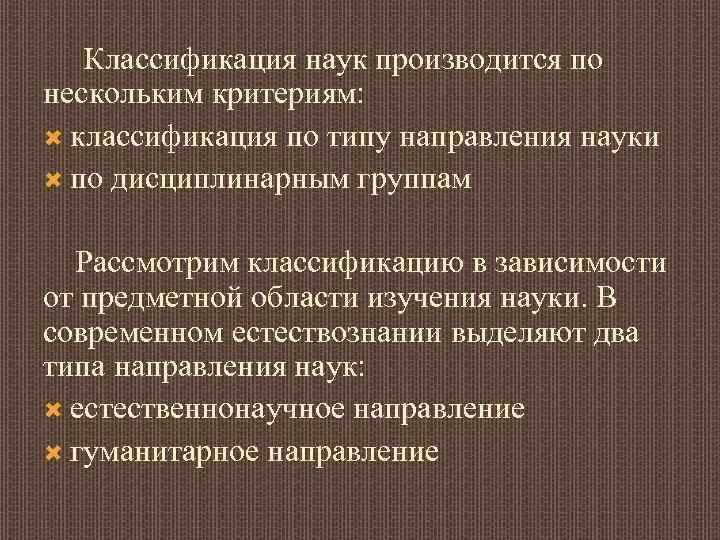 Классификация наук производится по нескольким критериям:

- классификация по типу направления науки
- по дисциплинарным группам

Рассмотрим классификацию в зависимости от предметной области изучения науки. В современном естествознании выделяют два типа направления наук:

- естественнонаучное направление
- гуманитарное направление